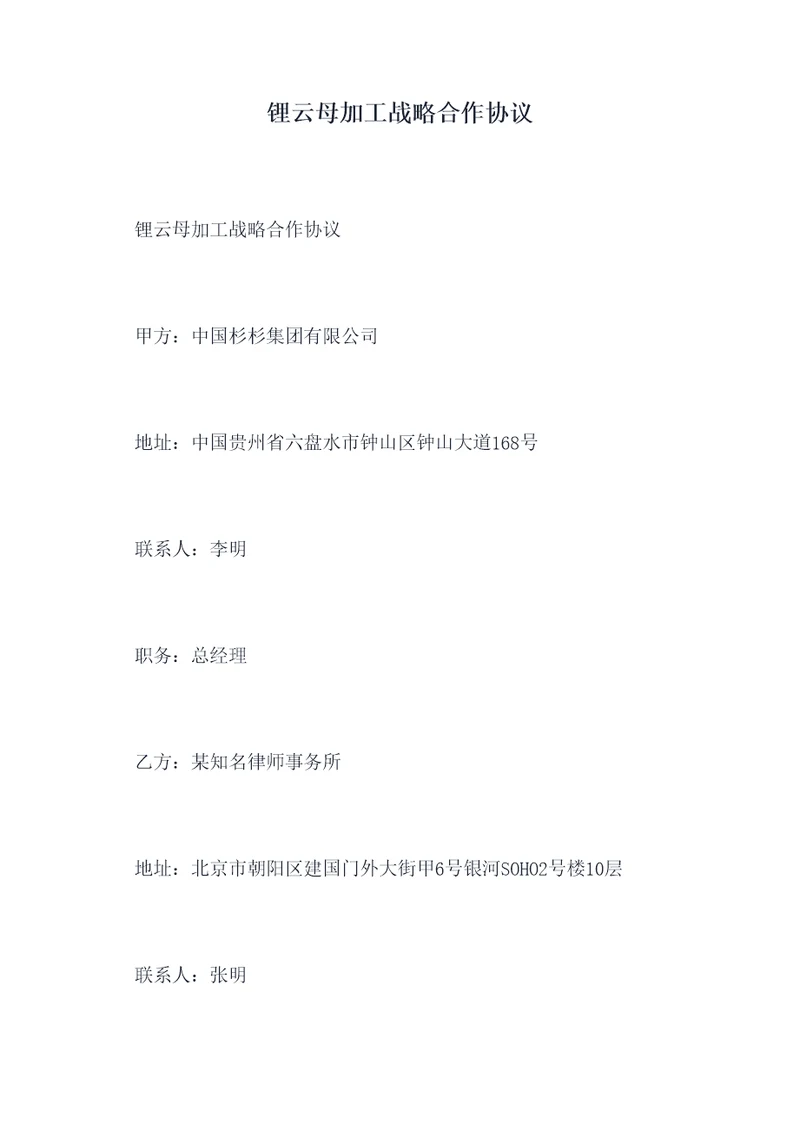 锂云母加工战略合作协议

锂云母加工战略合作协议

甲方：中国杉杉集团有限公司

地址：中国贵州省六盘水市钟山区钟山大道168号

联系人：李明

职务：总经理

乙方：某知名律师事务所

地址：北京市朝阳区建国门外大街甲6号银河SOHO2号楼10层

联系人：张明